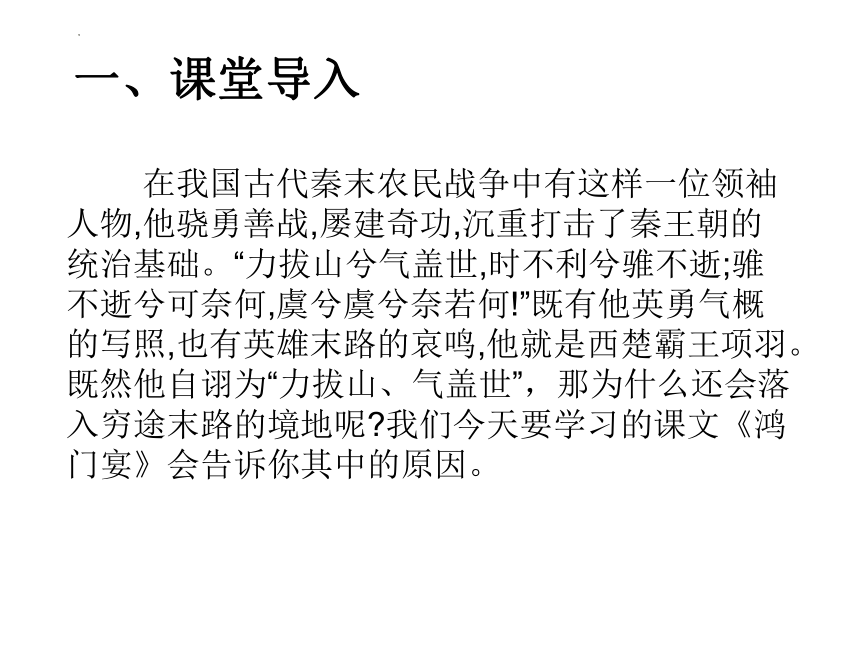 一、课堂导入

在我国古代秦末农民战争中有这样一位领袖人物,他骁勇善战,屡建奇功,沉重打击了秦王朝的统治基础。“力拔山兮气盖世,时不利兮骓不逝;骓不逝兮可奈何,虞兮虞兮奈若何!”既有他英勇气概的写照,也有英雄末路的哀鸣,他就是西楚霸王项羽。既然他自诩为“力拔山、气盖世”，那为什么还会落入穷途末路的境地呢?我们今天要学习的课文《鸿门宴》会告诉你其中的原因。